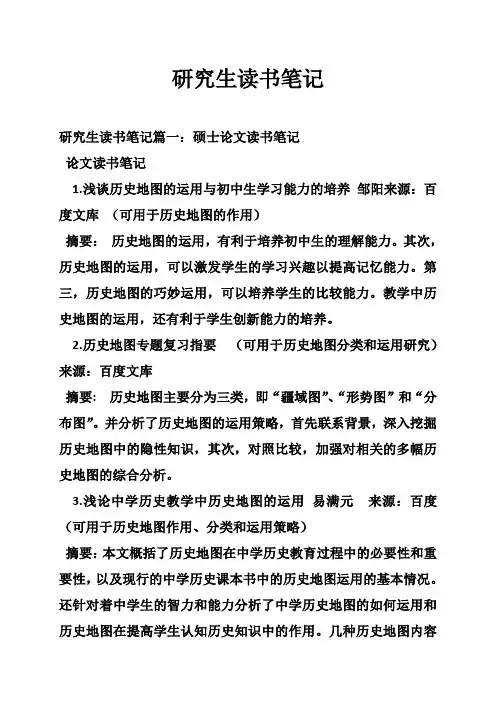 研究生读书笔记

研究生读书笔记篇一：硕士论文读书笔记

论文读书笔记

1.浅谈历史地图的运用与初中生学习能力的培养 邹阳来源：百度文库 （可用于历史地图的作用）

摘要： 历史地图的运用，有利于培养初中生的理解能力。其次，历史地图的运用，可以激发学生的学习兴趣以提高记忆能力。第三，历史地图的巧妙运用，可以培养学生的比较能力。教学中历史地图的运用，还有利于学生创新能力的培养。

2.历史地图专题复习指要 （可用于历史地图分类和运用研究）来源：百度文库

摘要： 历史地图主要分为三类，即“疆域图”、“形势图”和“分布图”。并分析了历史地图的运用策略，首先联系背景，深入挖掘历史地图中的隐性知识，其次，对照比较，加强对相关的多幅历史地图的综合分析。

3.浅论中学历史教学中历史地图的运用 易满元 来源：百度（可用于历史地图作用、分类和运用策略）

摘要：本文概括了历史地图在中学历史教育过程中的必要性和重要性，以及现行的中学历史课本书中的历史地图运用的基本情况。还针对着中学生的智力和能力分析了中学历史地图的如何运用和历史地图在提高学生认知历史知识中的作用。几种历史地图内容